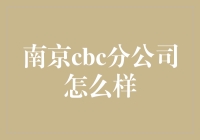 南京cbc分公司怎么样